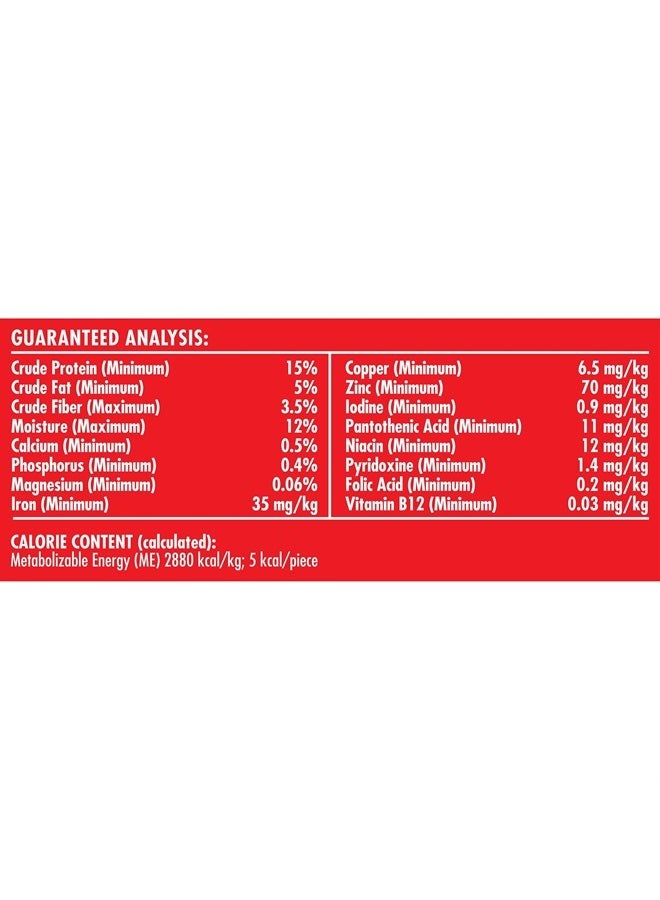 GUARANTEED ANALYSIS:

Crude Protein (Minimum) 15%
Crude Fat (Minimum) 5%
Crude Fiber (Maximum) 3.5%
Moisture (Maximum) 12%
Calcium (Minimum) 0.5%
Phosphorus (Minimum) 0.4%
Magnesium (Minimum) 0.06%
Iron (Minimum) 35 mg/kg

Copper (Minimum) 6.5 mg/kg
Zinc (Minimum) 70 mg/kg
Iodine (Minimum) 0.9 mg/kg
Pantothenic Acid (Minimum) 11 mg/kg
Niacin (Minimum) 12 mg/kg
Pyridoxine (Minimum) 1.4 mg/kg
Folic Acid (Minimum) 0.2 mg/kg
Vitamin B12 (Minimum) 0.03 mg/kg

CALORIE CONTENT (calculated):
Metabolizable Energy (ME) 2880 kcal/kg; 5 kcal/piece